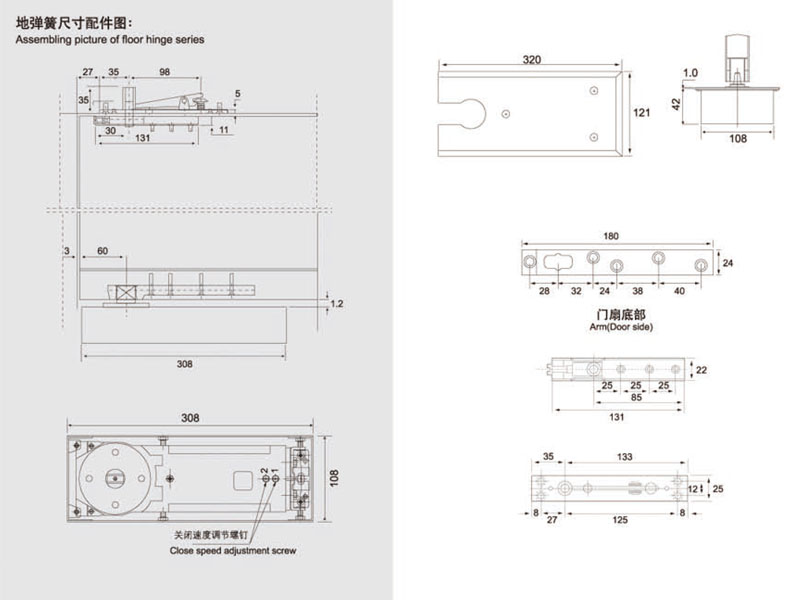 地弹簧尺寸配件图:
Assembling picture of floor hinge series

27 35 98
35 5
30 11
131

3 60
1.2
308

308
2 1
108
关闭速度调节螺钉
Close speed adjustment screw

320
121

1.0
42
108

180
24
28 32 24 38 40

门扇底部
Arm(Door side)

22
25 25 25
85
131

35 133
12 25
8 27 125 8